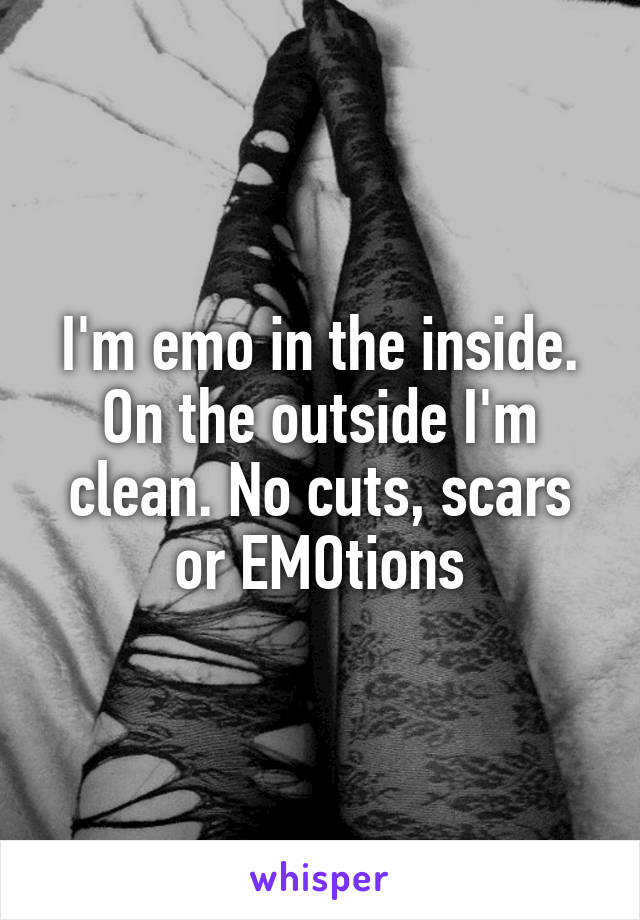 I'm emo in the inside. On the outside I'm clean. No cuts, scars or EMOtions

whisper